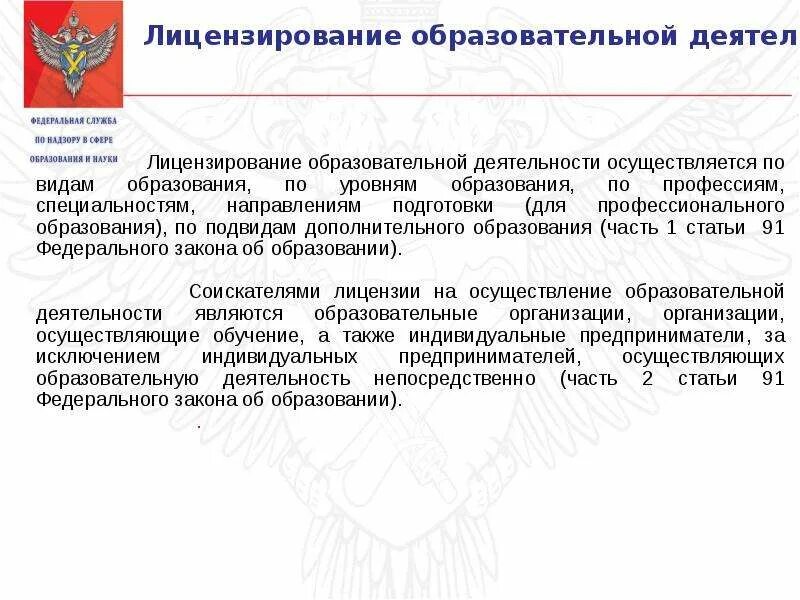 Лицензирование образовательной деятел

ФЕДЕРАЛЬНАЯ СЛУЖБА ПО НАДЗОРУ В СФЕРЕ ОБРАЗОВАНИЯ И НАУКИ

Лицензирование образовательной деятельности осуществляется по видам образования, по уровням образования, по профессиям, специальностям, направлениям подготовки (для профессионального образования), по подвидам дополнительного образования (часть 1 статьи 91 Федерального закона об образовании).

Соискателями лицензии на осуществление образовательной деятельности являются образовательные организации, организации, осуществляющие обучение, а также индивидуальные предприниматели, за исключением индивидуальных предпринимателей, осуществляющих образовательную деятельность непосредственно (часть 2 статьи 91 Федерального закона об образовании).

.